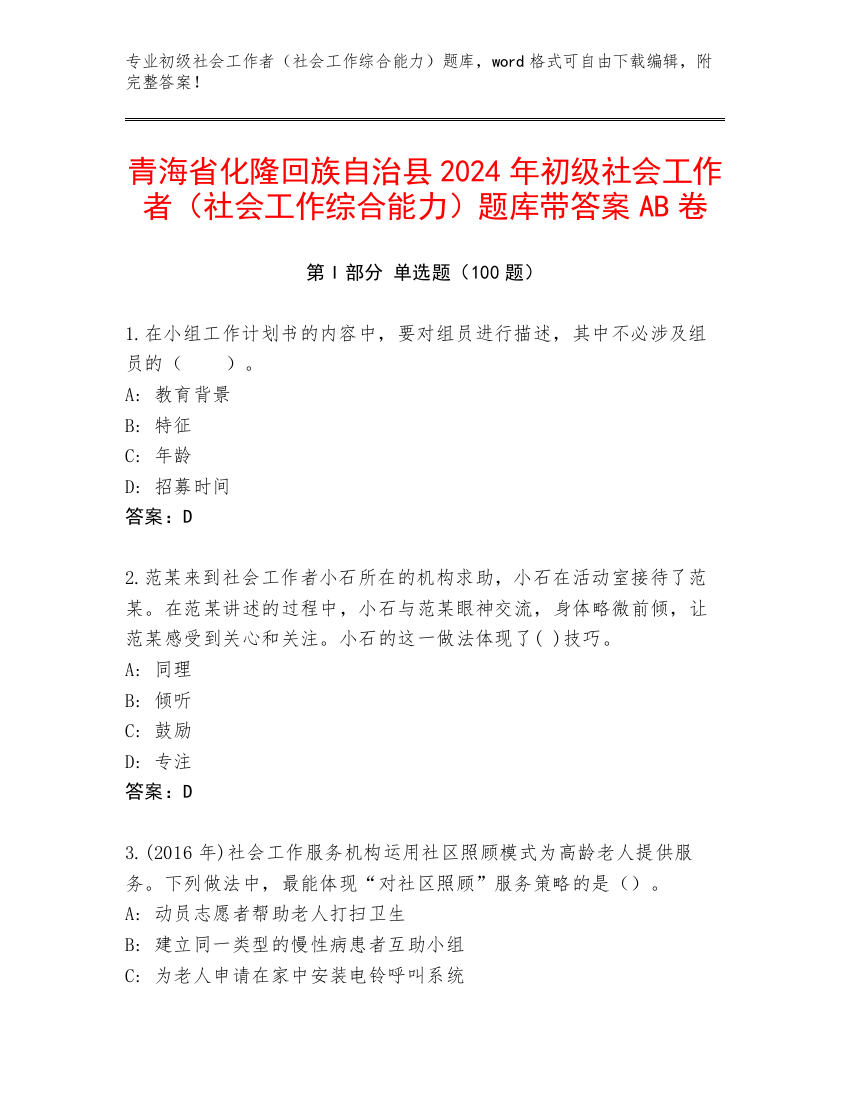 专业初级社会工作者（社会工作综合能力）题库，word 格式可自由下载编辑，附完整答案！

青海省化隆回族自治县 2024 年初级社会工作者（社会工作综合能力）题库带答案 AB 卷

第 I 部分 单选题（100 题）

1.在小组工作计划书的内容中，要对组员进行描述，其中不必涉及组员的（ ）。
A: 教育背景
B: 特征
C: 年龄
D: 招募时间
答案：D

2.范某来到社会工作者小石所在的机构求助，小石在活动室接待了范某。在范某讲述的过程中，小石与范某眼神交流，身体略微前倾，让范某感受到关心和关注。小石的这一做法体现了( )技巧。
A: 同理
B: 倾听
C: 鼓励
D: 专注
答案：D

3.(2016 年)社会工作服务机构运用社区照顾模式为高龄老人提供服务。下列做法中，最能体现“对社区照顾”服务策略的是（）。
A: 动员志愿者帮助老人打扫卫生
B: 建立同一类型的慢性病患者互助小组
C: 为老人申请在家中安装电铃呼叫系统